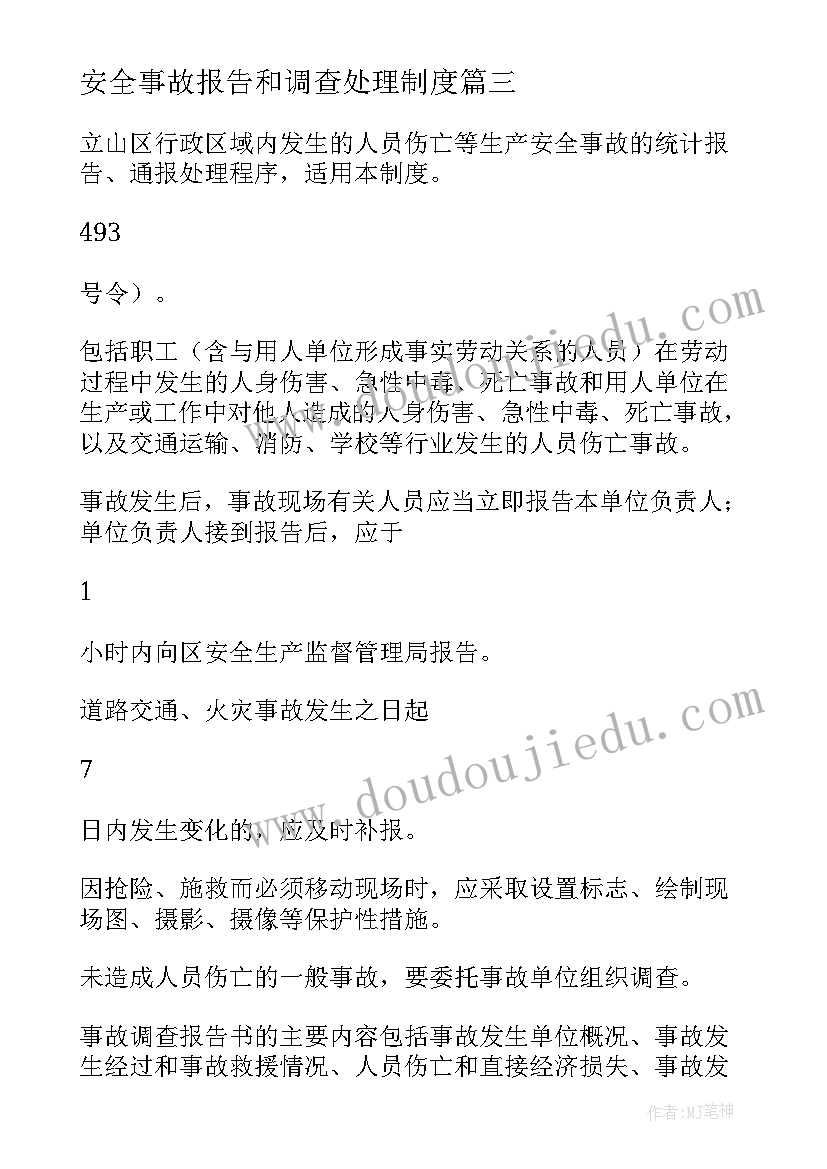 安全事故报告和调查处理制度篇三

立山区行政区域内发生的人员伤亡等生产安全事故的统计报告、通报处理程序，适用本制度。

493

号令）。

包括职工（含与用人单位形成事实劳动关系的人员）在劳动过程中发生的人身伤害、急性中毒、死亡事故和用人单位在生产或工作中对他人造成的人身伤害、急性中毒、死亡事故，以及交通运输、消防、学校等行业发生的人员伤亡事故。

事故发生后，事故现场有关人员应当立即报告本单位负责人；单位负责人接到报告后，应于

1

小时内向区安全生产监督管理局报告。

道路交通、火灾事故发生之日起

7

日内发生变化的，应及时补报。

因抢险、施救而必须移动现场时，应采取设置标志、绘制现场图、摄影、摄像等保护性措施。

未造成人员伤亡的一般事故，要委托事故单位组织调查。

事故调查报告书的主要内容包括事故发生单位概况、事故发生经过和事故救援情况、人员伤亡和直接经济损失、事故发

www.doudoujiedu.com

www.doudoujiedu.com

作者:MJ笔神